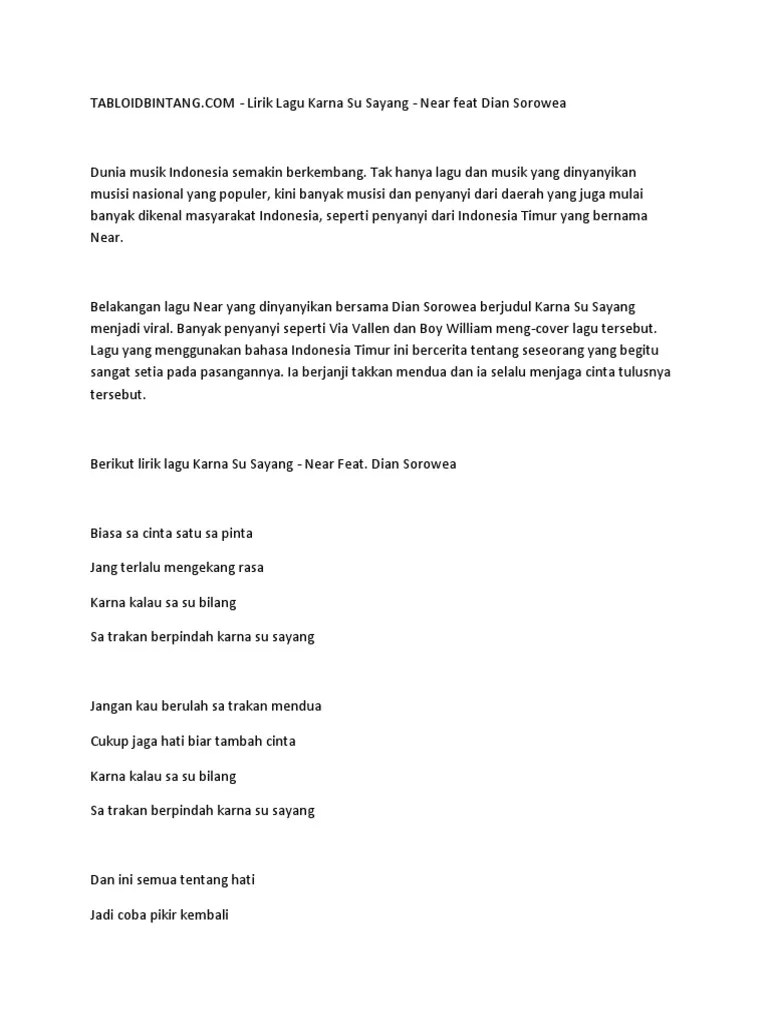 TABLOIDBINTANG.COM - Lirik Lagu Karna Su Sayang - Near feat Dian Sorowea

Dunia musik Indonesia semakin berkembang. Tak hanya lagu dan musik yang dinyanyikan musisi nasional yang populer, kini banyak musisi dan penyanyi dari daerah yang juga mulai banyak dikenal masyarakat Indonesia, seperti penyanyi dari Indonesia Timur yang bernama Near.

Belakangan lagu Near yang dinyanyikan bersama Dian Sorowea berjudul Karna Su Sayang menjadi viral. Banyak penyanyi seperti Via Vallen dan Boy William meng-cover lagu tersebut. Lagu yang menggunakan bahasa Indonesia Timur ini bercerita tentang seseorang yang begitu sangat setia pada pasangannya. Ia berjanji takkan mendua dan ia selalu menjaga cinta tulusnya tersebut.

Berikut lirik lagu Karna Su Sayang - Near Feat. Dian Sorowea

Biasa sa cinta satu sa pinta

Jang terlalu mengekang rasa

Karna kalau sa su bilang

Sa trakan berpindah karna su sayang

Jangan kau berulah sa trakan mendua

Cukup jaga hati biar tambah cinta

Karna kalau sa su bilang

Sa trakan berpindah karna su sayang

Dan ini semua tentang hati

Jadi coba pikir kembali